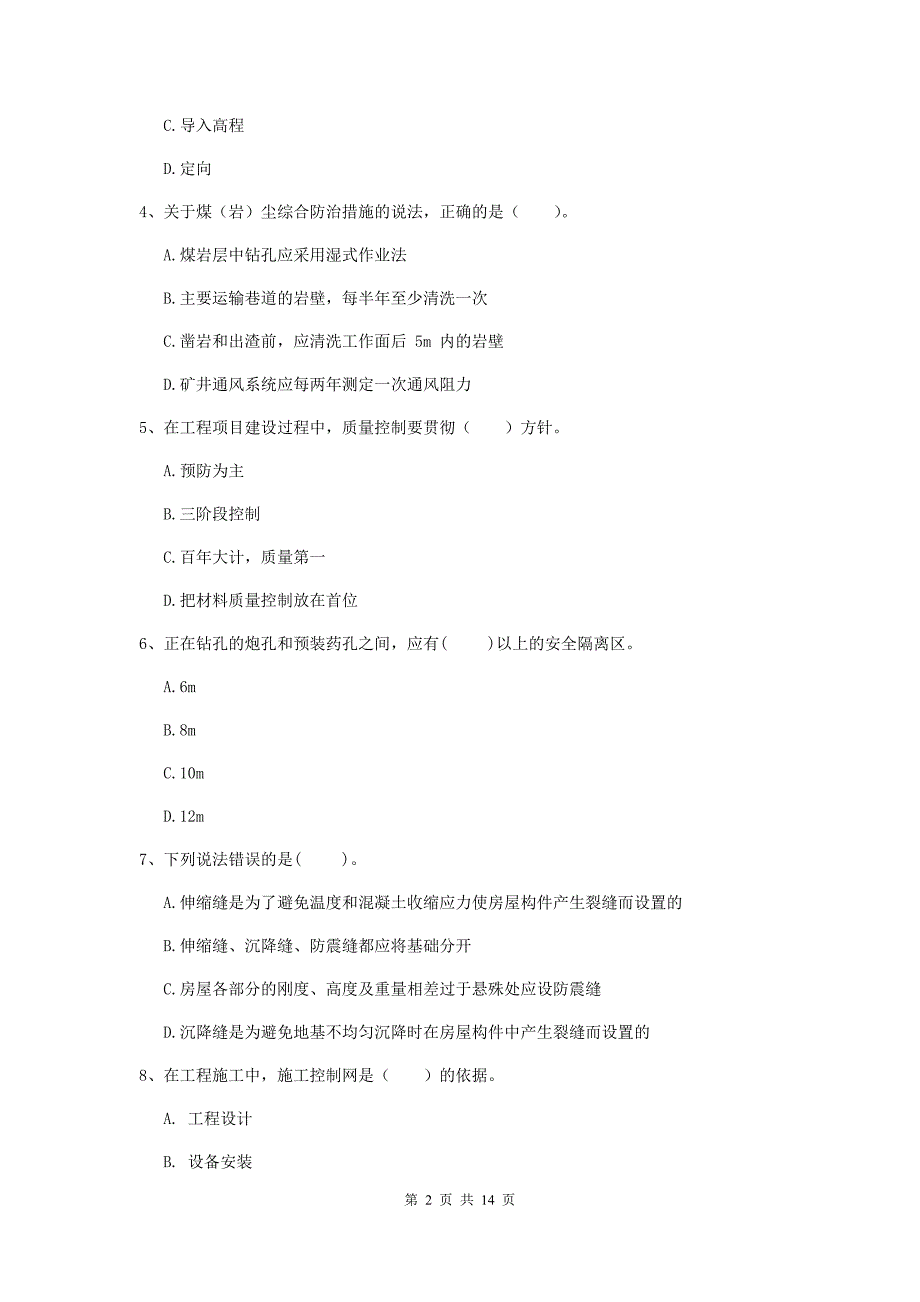 C.导入高程

D.定向

4、关于煤（岩）尘综合防治措施的说法，正确的是（　　）。

A.煤岩层中钻孔应采用湿式作业法

B.主要运输巷道的岩壁，每半年至少清洗一次

C.凿岩和出渣前，应清洗工作面后 5m 内的岩壁

D.矿井通风系统应每两年测定一次通风阻力

5、在工程项目建设过程中，质量控制要贯彻（　　）方针。

A.预防为主

B.三阶段控制

C.百年大计，质量第一

D.把材料质量控制放在首位

6、正在钻孔的炮孔和预装药孔之间，应有(　　)以上的安全隔离区。

A.6m

B.8m

C.10m

D.12m

7、下列说法错误的是(　　)。

A.伸缩缝是为了避免温度和混凝土收缩应力使房屋构件产生裂缝而设置的

B.伸缩缝、沉降缝、防震缝都应将基础分开

C.房屋各部分的刚度、高度及重量相差过于悬殊处应设防震缝

D.沉降缝是为避免地基不均匀沉降时在房屋构件中产生裂缝而设置的

8、在工程施工中，施工控制网是（　　）的依据。

A. 工程设计

B. 设备安装

第 2 页 共 14 页